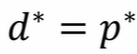 $d^* = p^*$